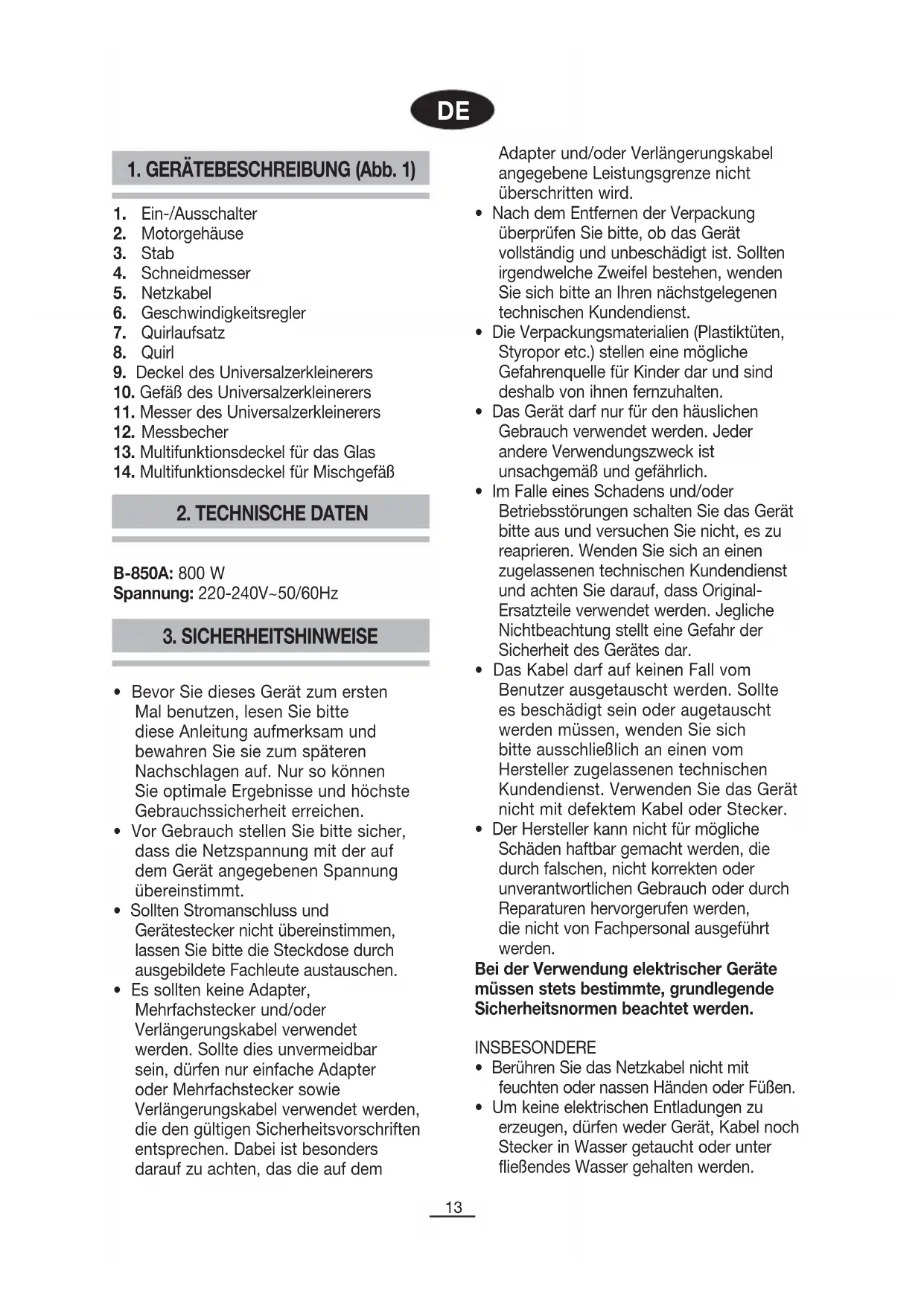 DE

1. GERÄTEBESCHREIBUNG (Abb. 1)

1. Ein-/Ausschalter
2. Motorgehäuse
3. Stab
4. Schneidmesser
5. Netzkabel
6. Geschwindigkeitsregler
7. Quirlaufsatz
8. Quirl
9. Deckel des Universalzerkleinerers
10. Gefäß des Universalzerkleinerers
11. Messer des Universalzerkleinerers
12. Messbecher
13. Multifunktionsdeckel für das Glas
14. Multifunktionsdeckel für Mischgefäß

2. TECHNISCHE DATEN

B-850A: 800 W
Spannung: 220-240V~50/60Hz

3. SICHERHEITSHINWEISE

• Bevor Sie dieses Gerät zum ersten Mal benutzen, lesen Sie bitte diese Anleitung aufmerksam und bewahren Sie sie zum späteren Nachschlagen auf. Nur so können Sie optimale Ergebnisse und höchste Gebrauchssicherheit erreichen.
• Vor Gebrauch stellen Sie bitte sicher, dass die Netzspannung mit der auf dem Gerät angegebenen Spannung übereinstimmt.
• Sollten Stromanschluss und Gerätestecker nicht übereinstimmen, lassen Sie bitte die Steckdose durch ausgebildete Fachleute austauschen.
• Es sollten keine Adapter, Mehrfachstecker und/oder Verlängerungskabel verwendet werden. Sollte dies unvermeidbar sein, dürfen nur einfache Adapter oder Mehrfachstecker sowie Verlängerungskabel verwendet werden, die den gültigen Sicherheitsvorschriften entsprechen. Dabei ist besonders darauf zu achten, das die auf dem Adapter und/oder Verlängerungskabel angegebene Leistungsgrenze nicht überschritten wird.
• Nach dem Entfernen der Verpackung überprüfen Sie bitte, ob das Gerät vollständig und unbeschädigt ist. Sollten irgendwelche Zweifel bestehen, wenden Sie sich bitte an Ihren nächstgelegenen technischen Kundendienst.
• Die Verpackungsmaterialien (Plastiktüten, Styropor etc.) stellen eine mögliche Gefahrenquelle für Kinder dar und sind deshalb von ihnen fernzuhalten.
• Das Gerät darf nur für den häuslichen Gebrauch verwendet werden. Jeder andere Verwendungszweck ist unsachgemäß und gefährlich.
• Im Falle eines Schadens und/oder Betriebsstörungen schalten Sie das Gerät bitte aus und versuchen Sie nicht, es zu reaprieren. Wenden Sie sich an einen zugelassenen technischen Kundendienst und achten Sie darauf, dass Original-Ersatzteile verwendet werden. Jegliche Nichtbeachtung stellt eine Gefahr der Sicherheit des Gerätes dar.
• Das Kabel darf auf keinen Fall vom Benutzer ausgetauscht werden. Sollte es beschädigt sein oder augetauscht werden müssen, wenden Sie sich bitte ausschließlich an einen vom Hersteller zugelassenen technischen Kundendienst. Verwenden Sie das Gerät nicht mit defektem Kabel oder Stecker.
• Der Hersteller kann nicht für mögliche Schäden haftbar gemacht werden, die durch falschen, nicht korrekten oder unverantwortlichen Gebrauch oder durch Reparaturen hervorgerufen werden, die nicht von Fachpersonal ausgeführt werden.
Bei der Verwendung elektrischer Geräte müssen stets bestimmte, grundlegende Sicherheitsnormen beachtet werden.

INSBESONDERE
• Berühren Sie das Netzkabel nicht mit feuchten oder nassen Händen oder Füßen.
• Um keine elektrischen Entladungen zu erzeugen, dürfen weder Gerät, Kabel noch Stecker in Wasser getaucht oder unter fließendes Wasser gehalten werden.

13